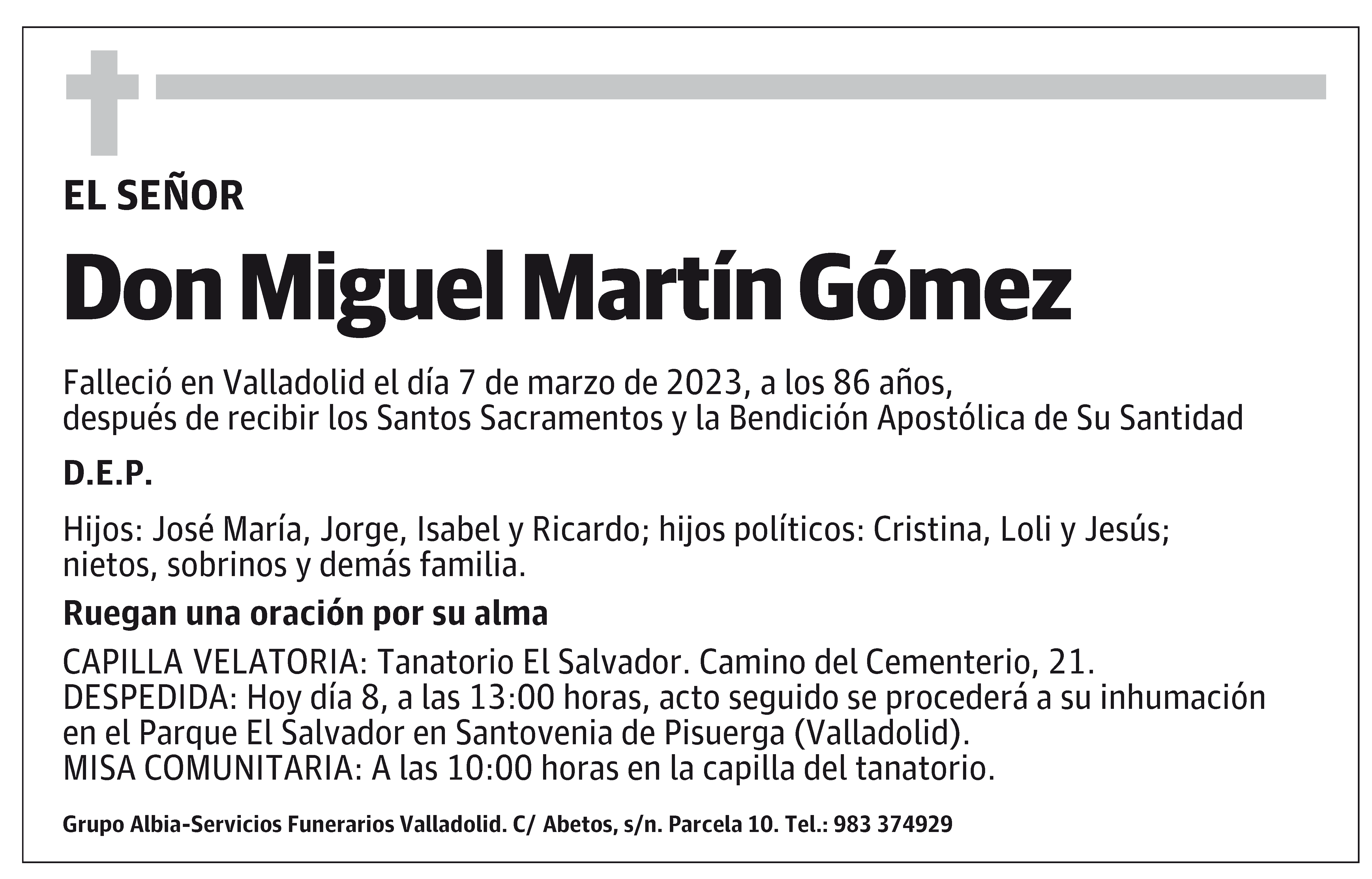 EL SEÑOR

Don Miguel Martín Gómez

Falleció en Valladolid el día 7 de marzo de 2023, a los 86 años, después de recibir los Santos Sacramentos y la Bendición Apostólica de Su Santidad

D.E.P.

Hijos: José María, Jorge, Isabel y Ricardo; hijos políticos: Cristina, Loli y Jesús; nietos, sobrinos y demás familia.

Ruegan una oración por su alma

CAPILLA VELATORIA: Tanatorio El Salvador. Camino del Cementerio, 21.
DESPEDIDA: Hoy día 8, a las 13:00 horas, acto seguido se procederá a su inhumación en el Parque El Salvador en Santovenia de Pisuerga (Valladolid).
MISA COMUNITARIA: A las 10:00 horas en la capilla del tanatorio.

Grupo Albia-Servicios Funerarios Valladolid. C/ Abetos, s/n. Parcela 10. Tel.: 983 374929